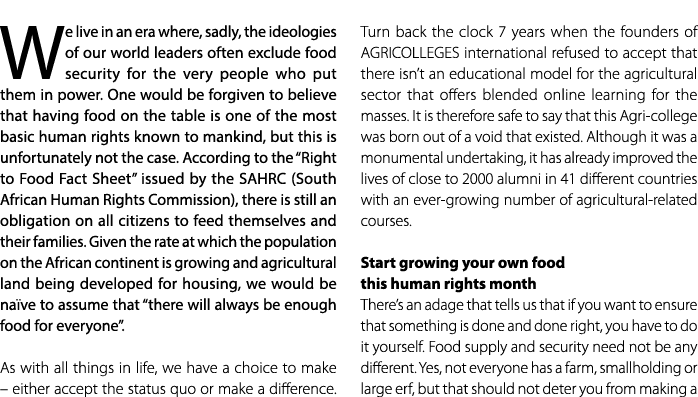 We live in an era where, sadly, the ideologies of our world leaders often exclude food security for the very people who put them in power. One would be forgiven to believe that having food on the table is one of the most basic human rights known to mankind, but this is unfortunately not the case. According to the "Right to Food Fact Sheet" issued by the SAHRC (South African Human Rights Commission), there is still an obligation on all citizens to feed themselves and their families. Given the rate at which the population on the African continent is growing and agricultural land being developed for housing, we would be naïve to assume that "there will always be enough food for everyone".

As with all things in life, we have a choice to make – either accept the status quo or make a difference.

Turn back the clock 7 years when the founders of AGRICOLLEGES international refused to accept that there isn't an educational model for the agricultural sector that offers blended online learning for the masses. It is therefore safe to say that this Agri-college was born out of a void that existed. Although it was a monumental undertaking, it has already improved the lives of close to 2000 alumni in 41 different countries with an ever-growing number of agricultural-related courses.

Start growing your own food this human rights month

There's an adage that tells us that if you want to ensure that something is done and done right, you have to do it yourself. Food supply and security need not be any different. Yes, not everyone has a farm, smallholding or large erf, but that should not deter you from making a